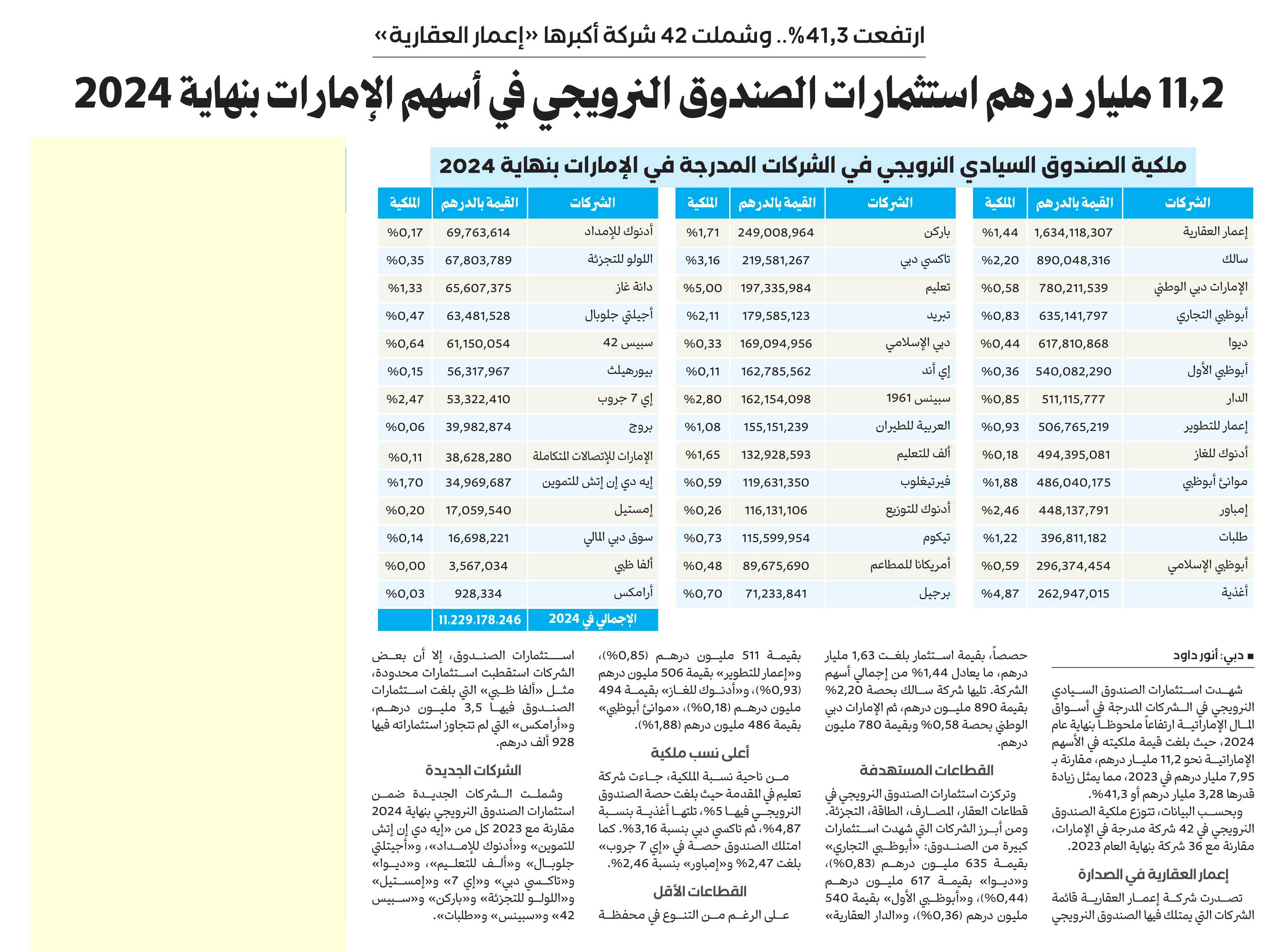 ارتفعت 41,3%.. وشملت 42 شركة أكبرها «إعمار العقارية»

11,2 مليار درهم استثمارات الصندوق النرويجي في أسهم الإمارات بنهاية 2024

ملكية الصندوق السيادي النرويجي في الشركات المدرجة في الإمارات بنهاية 2024

| الشركات | القيمة بالدرهم | الملكية |
|---|---|---|
| إعمار العقارية | 1,634,118,307 | %1,44 |
| سالك | 890,048,316 | %2,20 |
| الإمارات دبي الوطني | 780,211,539 | %0,58 |
| أبوظبي التجاري | 635,141,797 | %0,83 |
| ديوا | 617,810,868 | %0,44 |
| أبوظبي الأول | 540,082,290 | %0,36 |
| الدار | 511,115,777 | %0,85 |
| إعمار للتطوير | 506,765,219 | %0,93 |
| أدنوك للغاز | 494,395,081 | %0,18 |
| موانئ أبوظبي | 486,040,175 | %1,88 |
| إمباور | 448,137,791 | %2,46 |
| طلبات | 396,811,182 | %1,22 |
| أبوظبي الإسلامي | 296,374,454 | %0,59 |
| أغذية | 262,947,015 | %4,87 |

| الشركات | القيمة بالدرهم | الملكية |
|---|---|---|
| باركن | 249,008,964 | %1,71 |
| تاكسي دبي | 219,581,267 | %3,16 |
| تعليم | 197,335,984 | %5,00 |
| تبريد | 179,585,123 | %2,11 |
| دبي الإسلامي | 169,094,956 | %0,33 |
| إي أند | 162,785,562 | %0,11 |
| سبينس 1961 | 162,154,098 | %2,80 |
| العربية للطيران | 155,151,239 | %1,08 |
| ألف للتعليم | 132,928,593 | %1,65 |
| فيرتيغلوب | 119,631,350 | %0,59 |
| أدنوك للتوزيع | 116,131,106 | %0,26 |
| تيكوم | 115,599,954 | %0,73 |
| أمريكانا للمطاعم | 89,675,690 | %0,48 |
| برجيل | 71,233,841 | %0,70 |

| الشركات | القيمة بالدرهم | الملكية |
|---|---|---|
| أدنوك للإمداد | 69,763,614 | %0,17 |
| اللولو للتجزئة | 67,803,789 | %0,35 |
| دانة غاز | 65,607,375 | %1,33 |
| أجيلتي جلوبال | 63,481,528 | %0,47 |
| سبيس 42 | 61,150,054 | %0,64 |
| بيورهيلث | 56,317,967 | %0,15 |
| إي 7 جروب | 53,322,410 | %2,47 |
| بروج | 39,982,874 | %0,06 |
| الإمارات للإتصالات المتكاملة | 38,628,280 | %0,11 |
| إيه دي إن إتش للتموين | 34,969,687 | %1,70 |
| إمستيل | 17,059,540 | %0,20 |
| سوق دبي المالي | 16,698,221 | %0,14 |
| ألفا ظبي | 3,567,034 | %0,00 |
| أرامكس | 928,334 | %0,03 |
| الإجمالي في 2024 | 11.229.178.246 | |

■ دبي: أنور داود

شهدت استثمارات الصندوق السيادي النرويجي في الشركات المدرجة في أسواق المال الإماراتية ارتفاعاً ملحوظاً بنهاية عام 2024، حيث بلغت قيمة ملكيته في الأسهم الإماراتية نحو 11,2 مليار درهم، مقارنة بـ 7,95 مليار درهم في 2023، مما يمثل زيادة قدرها 3,28 مليار درهم أو 41,3%.

وبحسب البيانات، تتوزع ملكية الصندوق النرويجي في 42 شركة مدرجة في الإمارات، مقارنة مع 36 شركة بنهاية العام 2023.

إعمار العقارية في الصدارة

تصدرت شركة إعمار العقارية قائمة الشركات التي يمتلك فيها الصندوق النرويجي حصصاً، بقيمة استثمار بلغت 1,63 مليار درهم، ما يعادل 1,44% من إجمالي أسهم الشركة. تليها شركة سالك بحصة 2,20% بقيمة 890 مليون درهم، ثم الإمارات دبي الوطني بحصة 0,58% وبقيمة 780 مليون درهم.

القطاعات المستهدفة

وتركزت استثمارات الصندوق النرويجي في قطاعات العقار، المصارف، الطاقة، التجزئة. ومن أبرز الشركات التي شهدت استثمارات كبيرة من الصندوق: «أبوظبي التجاري» بقيمة 635 مليون درهم (0,83%)، و«ديوا» بقيمة 617 مليون درهم (0,44%)، و«أبوظبي الأول» بقيمة 540 مليون درهم (0,36%)، و«الدار العقارية» بقيمة 511 مليون درهم (0,85%)، و«إعمار للتطوير» بقيمة 506 مليون درهم (0,93%)، و«أدنوك للغاز» بقيمة 494 مليون درهم (0,18%)، «موانئ أبوظبي» بقيمة 486 مليون درهم (1,88%).

أعلى نسب ملكية

من ناحية نسبة الملكية، جاءت شركة تعليم في المقدمة حيث بلغت حصة الصندوق النرويجي فيها 5%، تلتها أغذية بنسبة 4,87%، ثم تاكسي دبي بنسبة 3,16%. كما امتلك الصندوق حصة في «إي 7 جروب» بلغت 2,47% و«إمباور» بنسبة 2,46%.

القطاعات الأقل

على الرغم من التنوع في محفظة استثمارات الصندوق، إلا أن بعض الشركات استقطبت استثمارات محدودة، مثل «ألفا ظبي» التي بلغت استثمارات الصندوق فيها 3,5 مليون درهم، و«أرامكس» التي لم تتجاوز استثماراته فيها 928 ألف درهم.

الشركات الجديدة

وشملت الشركات الجديدة ضمن استثمارات الصندوق النرويجي بنهاية 2024 مقارنة مع 2023 كل من «إيه دي إن إتش للتموين» و«أدنوك للإمداد»، و«أجيلتي جلوبال» و«ألف للتعليم»، و«ديوا» و«تاكسي دبي» و«إي 7» و«إمستيل» و«اللولو للتجزئة» و«باركن» و«سبيس 42» و«سبينس» و«طلبات».